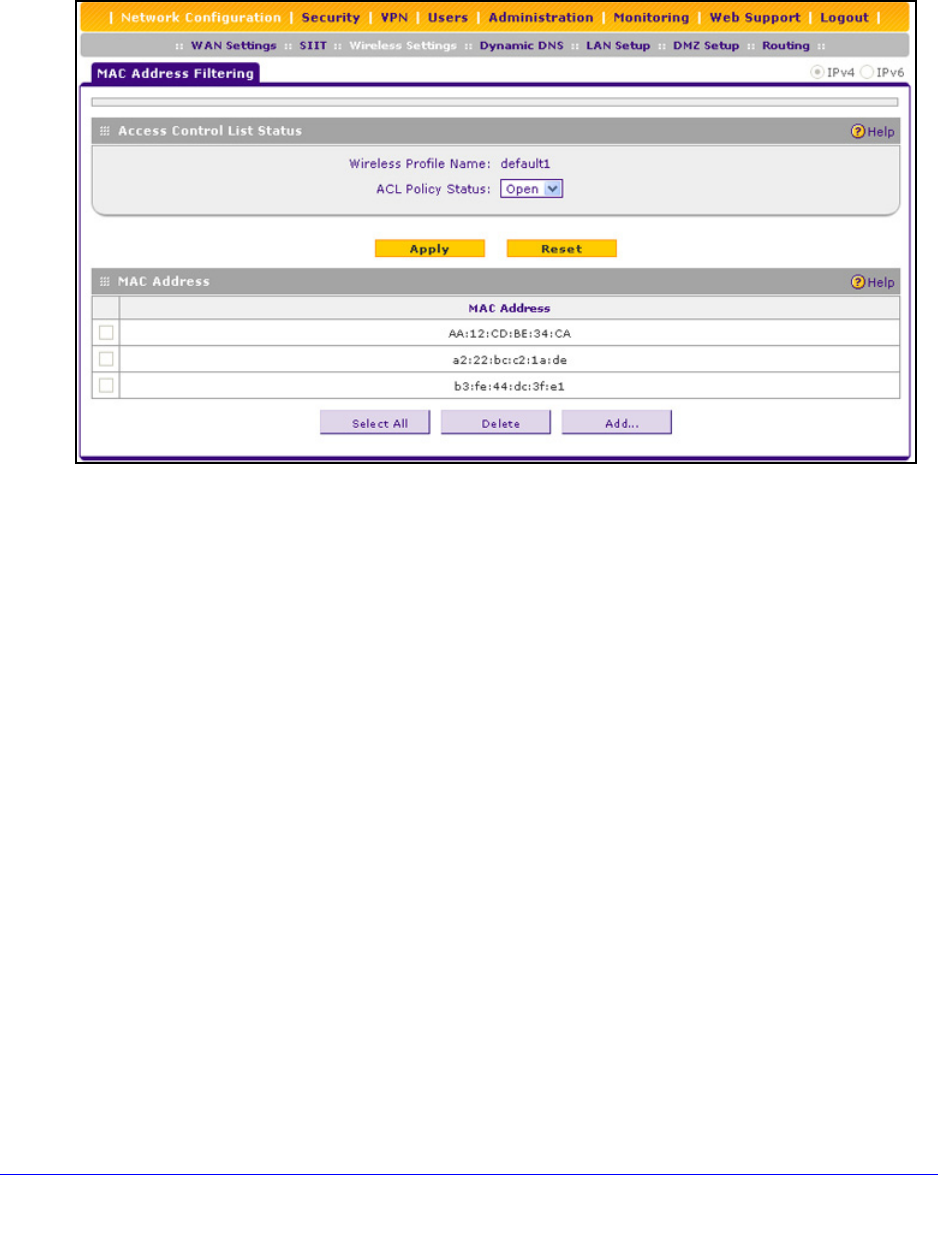 | Network Configuration | Security | VPN | Users | Administration | Monitoring | Web Support | Logout |

:: WAN Settings :: SIIT :: Wireless Settings :: Dynamic DNS :: LAN Setup :: DMZ Setup :: Routing ::

MAC Address Filtering

IPv4 IPv6

Access Control List Status

Help

Wireless Profile Name: default1

ACL Policy Status: Open

Apply Reset

MAC Address

Help

| | MAC Address |
|---|---|
| | AA:12:CD:BE:34:CA |
| | a2:22:bc:c2:1a:de |
| | b3:fe:44:dc:3f:e1 |

Select All Delete Add...